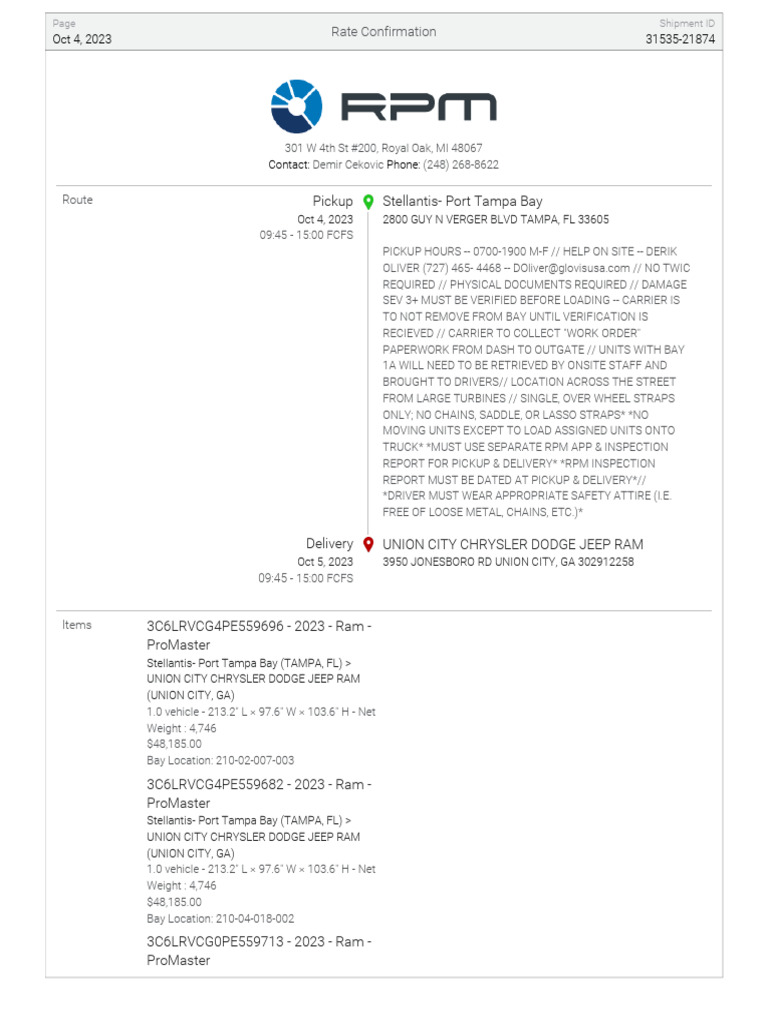 Page
Oct 4, 2023

Rate Confirmation

Shipment ID
31535-21874

RPM

301 W 4th St #200, Royal Oak, MI 48067
Contact: Demir Cekovic Phone: (248) 268-8622

Route

Pickup
Oct 4, 2023
09:45 - 15:00 FCFS

Stellantis- Port Tampa Bay
2800 GUY N VERGER BLVD TAMPA, FL 33605

PICKUP HOURS -- 0700-1900 M-F // HELP ON SITE -- DERIK OLIVER (727) 465- 4468 -- DOliver@glovisusa.com // NO TWIC REQUIRED // PHYSICAL DOCUMENTS REQUIRED // DAMAGE SEV 3+ MUST BE VERIFIED BEFORE LOADING -- CARRIER IS TO NOT REMOVE FROM BAY UNTIL VERIFICATION IS RECIEVED // CARRIER TO COLLECT "WORK ORDER" PAPERWORK FROM DASH TO OUTGATE // UNITS WITH BAY 1A WILL NEED TO BE RETRIEVED BY ONSITE STAFF AND BROUGHT TO DRIVERS// LOCATION ACROSS THE STREET FROM LARGE TURBINES // SINGLE, OVER WHEEL STRAPS ONLY; NO CHAINS, SADDLE, OR LASSO STRAPS* *NO MOVING UNITS EXCEPT TO LOAD ASSIGNED UNITS ONTO TRUCK* *MUST USE SEPARATE RPM APP & INSPECTION REPORT FOR PICKUP & DELIVERY* *RPM INSPECTION REPORT MUST BE DATED AT PICKUP & DELIVERY*// *DRIVER MUST WEAR APPROPRIATE SAFETY ATTIRE (I.E. FREE OF LOOSE METAL, CHAINS, ETC.)*

Delivery
Oct 5, 2023
09:45 - 15:00 FCFS

UNION CITY CHRYSLER DODGE JEEP RAM
3950 JONESBORO RD UNION CITY, GA 302912258

Items

3C6LRVCG4PE559696 - 2023 - Ram - ProMaster
Stellantis- Port Tampa Bay (TAMPA, FL) > UNION CITY CHRYSLER DODGE JEEP RAM (UNION CITY, GA)
1.0 vehicle - 213.2" L × 97.6" W × 103.6" H - Net Weight : 4,746
$48,185.00
Bay Location: 210-02-007-003

3C6LRVCG4PE559682 - 2023 - Ram - ProMaster
Stellantis- Port Tampa Bay (TAMPA, FL) > UNION CITY CHRYSLER DODGE JEEP RAM (UNION CITY, GA)
1.0 vehicle - 213.2" L × 97.6" W × 103.6" H - Net Weight : 4,746
$48,185.00
Bay Location: 210-04-018-002

3C6LRVCG0PE559713 - 2023 - Ram - ProMaster